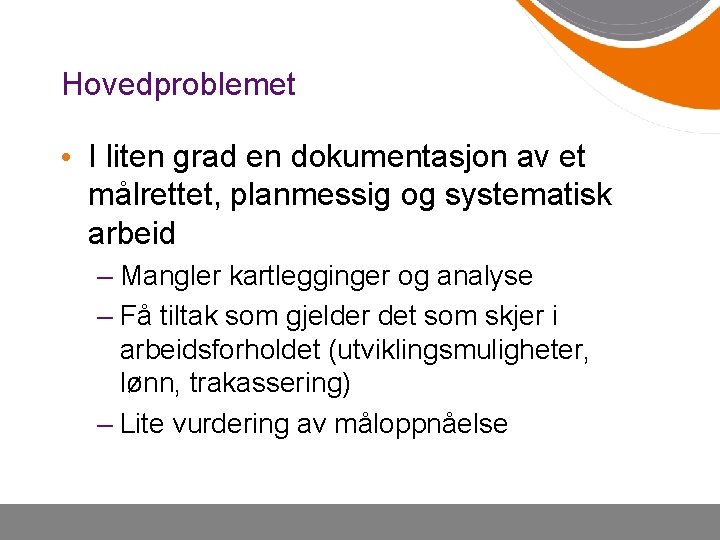 Hovedproblemet

• I liten grad en dokumentasjon av et målrettet, planmessig og systematisk arbeid

– Mangler kartlegginger og analyse

– Få tiltak som gjelder det som skjer i arbeidsforholdet (utviklingsmuligheter, lønn, trakassering)

– Lite vurdering av måloppnåelse